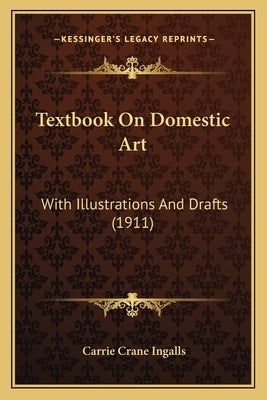 —KESSINGER'S LEGACY REPRINTS—

Textbook On Domestic Art

With Illustrations And Drafts (1911)

Carrie Crane Ingalls